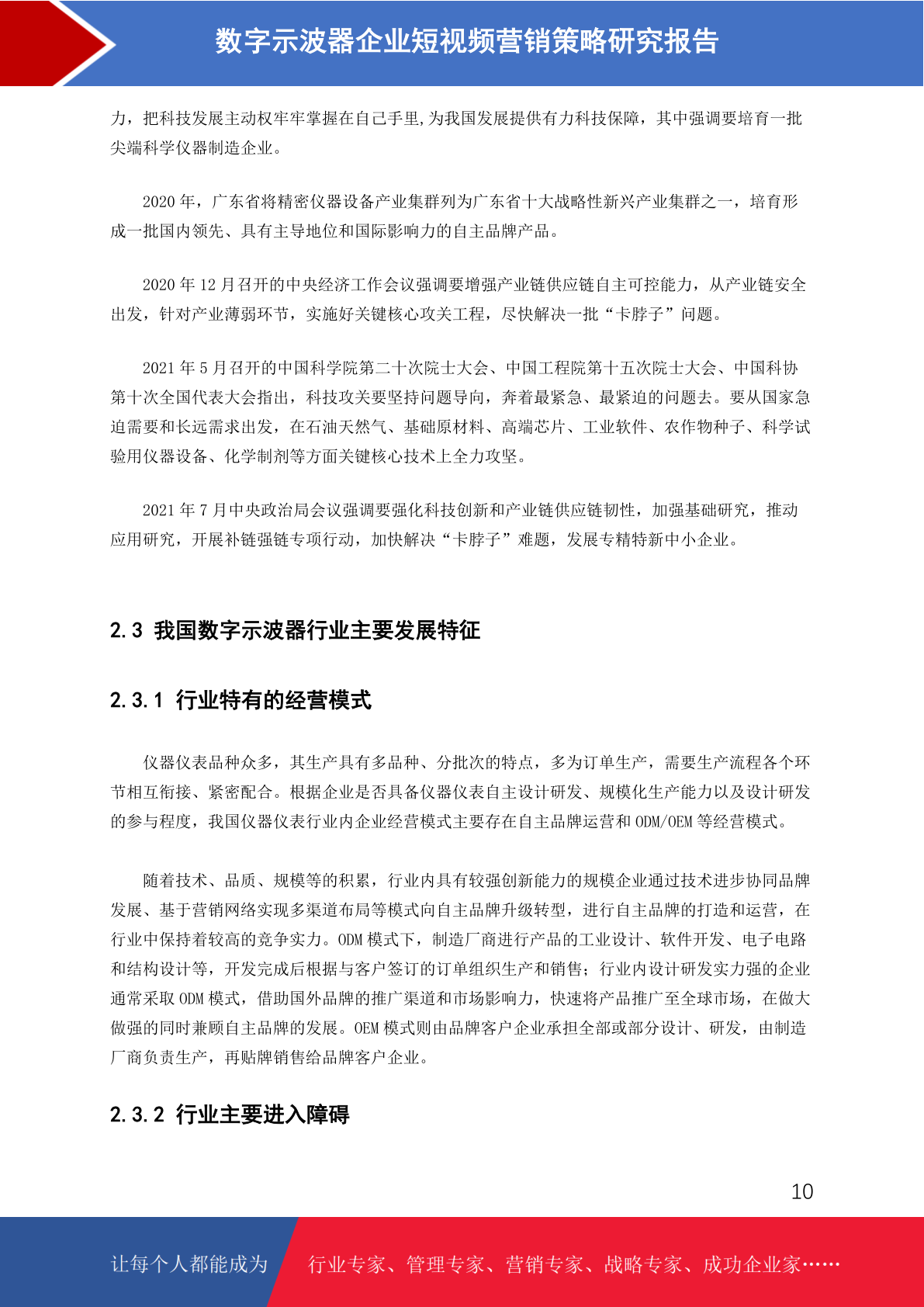 数字示波器企业短视频营销策略研究报告

力，把科技发展主动权牢牢掌握在自己手里,为我国发展提供有力科技保障，其中强调要培育一批尖端科学仪器制造企业。

2020年，广东省将精密仪器设备产业集群列为广东省十大战略性新兴产业集群之一，培育形成一批国内领先、具有主导地位和国际影响力的自主品牌产品。

2020年12月召开的中央经济工作会议强调要增强产业链供应链自主可控能力，从产业链安全出发，针对产业薄弱环节，实施好关键核心攻关工程，尽快解决一批“卡脖子”问题。

2021年5月召开的中国科学院第二十次院士大会、中国工程院第十五次院士大会、中国科协第十次全国代表大会指出，科技攻关要坚持问题导向，奔着最紧急、最紧迫的问题去。要从国家急迫需要和长远需求出发，在石油天然气、基础原材料、高端芯片、工业软件、农作物种子、科学试验用仪器设备、化学制剂等方面关键核心技术上全力攻坚。

2021年7月中央政治局会议强调要强化科技创新和产业链供应链韧性，加强基础研究，推动应用研究，开展补链强链专项行动，加快解决“卡脖子”难题，发展专精特新中小企业。

2.3 我国数字示波器行业主要发展特征

2.3.1 行业特有的经营模式

仪器仪表品种众多，其生产具有多品种、分批次的特点，多为订单生产，需要生产流程各个环节相互衔接、紧密配合。根据企业是否具备仪器仪表自主设计研发、规模化生产能力以及设计研发的参与程度，我国仪器仪表行业内企业经营模式主要存在自主品牌运营和ODM/OEM等经营模式。

随着技术、品质、规模等的积累，行业内具有较强创新能力的规模企业通过技术进步协同品牌发展、基于营销网络实现多渠道布局等模式向自主品牌升级转型，进行自主品牌的打造和运营，在行业中保持着较高的竞争实力。ODM模式下，制造厂商进行产品的工业设计、软件开发、电子电路和结构设计等，开发完成后根据与客户签订的订单组织生产和销售；行业内设计研发实力强的企业通常采取ODM模式，借助国外品牌的推广渠道和市场影响力，快速将产品推广至全球市场，在做大做强的同时兼顾自主品牌的发展。OEM模式则由品牌客户企业承担全部或部分设计、研发，由制造厂商负责生产，再贴牌销售给品牌客户企业。

2.3.2 行业主要进入障碍

10

让每个人都能成为 行业专家、管理专家、营销专家、战略专家、成功企业家……